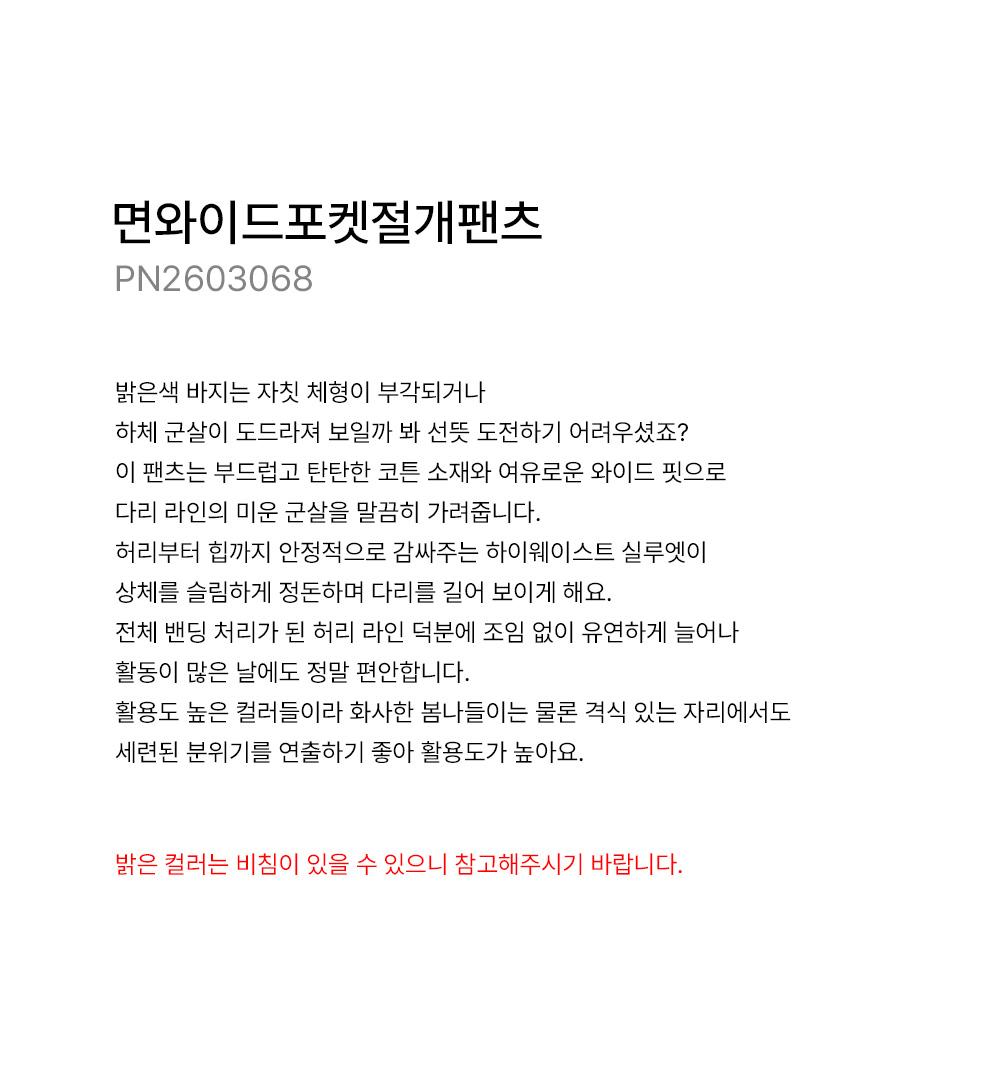 면와이드포켓절개팬츠
PN2603068

밝은색 바지는 자칫 체형이 부각되거나
하체 군살이 도드라져 보일까 봐 선뜻 도전하기 어려우셨죠?
이 팬츠는 부드럽고 탄탄한 코튼 소재와 여유로운 와이드 핏으로
다리 라인의 미운 군살을 말끔히 가려줍니다.
허리부터 힙까지 안정적으로 감싸주는 하이웨이스트 실루엣이
상체를 슬림하게 정돈하며 다리를 길어 보이게 해요.
전체 밴딩 처리가 된 허리 라인 덕분에 조임 없이 유연하게 늘어나
활동이 많은 날에도 정말 편안합니다.
활용도 높은 컬러들이라 화사한 봄나들이는 물론 격식 있는 자리에서도
세련된 분위기를 연출하기 좋아 활용도가 높아요.

밝은 컬러는 비침이 있을 수 있으니 참고해주시기 바랍니다.